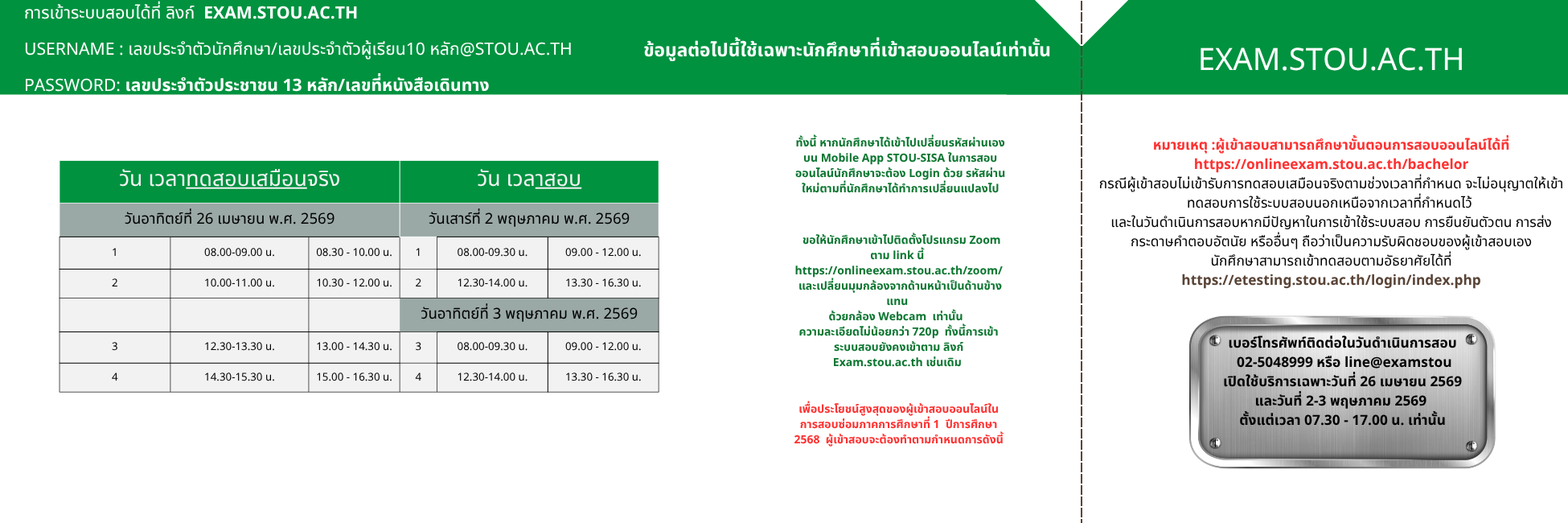 การเข้าระบบสอบได้ที่ ลิงก์ EXAM.STOU.AC.TH

USERNAME : เลขประจำตัวนักศึกษา/เลขประจำตัวผู้เรียน10 หลัก@STOU.AC.TH

PASSWORD: เลขประจำตัวประชาชน 13 หลัก/เลขที่หนังสือเดินทาง

ข้อมูลต่อไปนี้ใช้เฉพาะนักศึกษาที่เข้าสอบออนไลน์เท่านั้น

EXAM.STOU.AC.TH

| วัน เวลาทดสอบเสมือนจริง | | | วัน เวลาสอบ | | |
|---|---|---|---|---|---|
| วันอาทิตย์ที่ 26 เมษายน พ.ศ. 2569 | | | วันเสาร์ที่ 2 พฤษภาคม พ.ศ. 2569 | | |
| 1 | 08.00-09.00 น. | 08.30 - 10.00 น. | 1 | 08.00-09.30 น. | 09.00 - 12.00 น. |
| 2 | 10.00-11.00 น. | 10.30 - 12.00 น. | 2 | 12.30-14.00 น. | 13.30 - 16.30 น. |
| | | | วันอาทิตย์ที่ 3 พฤษภาคม พ.ศ. 2569 | | |
| 3 | 12.30-13.30 น. | 13.00 - 14.30 น. | 3 | 08.00-09.30 น. | 09.00 - 12.00 น. |
| 4 | 14.30-15.30 น. | 15.00 - 16.30 น. | 4 | 12.30-14.00 น. | 13.30 - 16.30 น. |

ทั้งนี้ หากนักศึกษาได้เข้าไปเปลี่ยนรหัสผ่านเอง บน Mobile App STOU-SISA ในการสอบออนไลน์นักศึกษาจะต้อง Login ด้วย รหัสผ่านใหม่ตามที่นักศึกษาได้ทำการเปลี่ยนแปลงไป

ขอให้นักศึกษาเข้าไปติดตั้งโปรแกรม Zoom ตาม link นี้ https://onlineexam.stou.ac.th/zoom/ และเปลี่ยนมุมกล้องจากด้านหน้าเป็นด้านข้างแทน ด้วยกล้อง Webcam เท่านั้น ความละเอียดไม่น้อยกว่า 720p ทั้งนี้การเข้าระบบสอบยังคงเข้าตาม ลิงก์ Exam.stou.ac.th เช่นเดิม

เพื่อประโยชน์สูงสุดของผู้เข้าสอบออนไลน์ในการสอบซ่อมภาคการศึกษาที่ 1 ปีการศึกษา 2568 ผู้เข้าสอบจะต้องทำตามกำหนดการดังนี้

หมายเหตุ :ผู้เข้าสอบสามารถศึกษาขั้นตอนการสอบออนไลน์ได้ที่ https://onlineexam.stou.ac.th/bachelor
กรณีผู้เข้าสอบไม่เข้ารับการทดสอบเสมือนจริงตามช่วงเวลาที่กำหนด จะไม่อนุญาตให้เข้าทดสอบการใช้ระบบสอบนอกเหนือจากเวลาที่กำหนดไว้
และในวันดำเนินการสอบหากมีปัญหาในการเข้าใช้ระบบสอบ การยืนยันตัวตน การส่งกระดาษคำตอบอัตนัย หรืออื่นๆ ถือว่าเป็นความรับผิดชอบของผู้เข้าสอบเอง
นักศึกษาสามารถเข้าทดสอบตามอัธยาศัยได้ที่
https://etesting.stou.ac.th/login/index.php

เบอร์โทรศัพท์ติดต่อในวันดำเนินการสอบ
02-5048999 หรือ line@examstou
เปิดใช้บริการเฉพาะวันที่ 26 เมษายน 2569
และวันที่ 2-3 พฤษภาคม 2569
ตั้งแต่เวลา 07.30 - 17.00 น. เท่านั้น